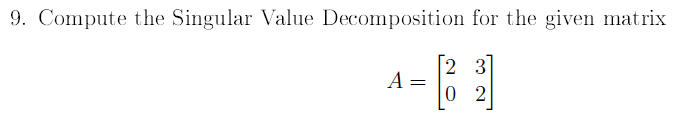 9. Compute the Singular Value Decomposition for the given matrix

$A = \begin{bmatrix} 2 & 3 \\ 0 & 2 \end{bmatrix}$